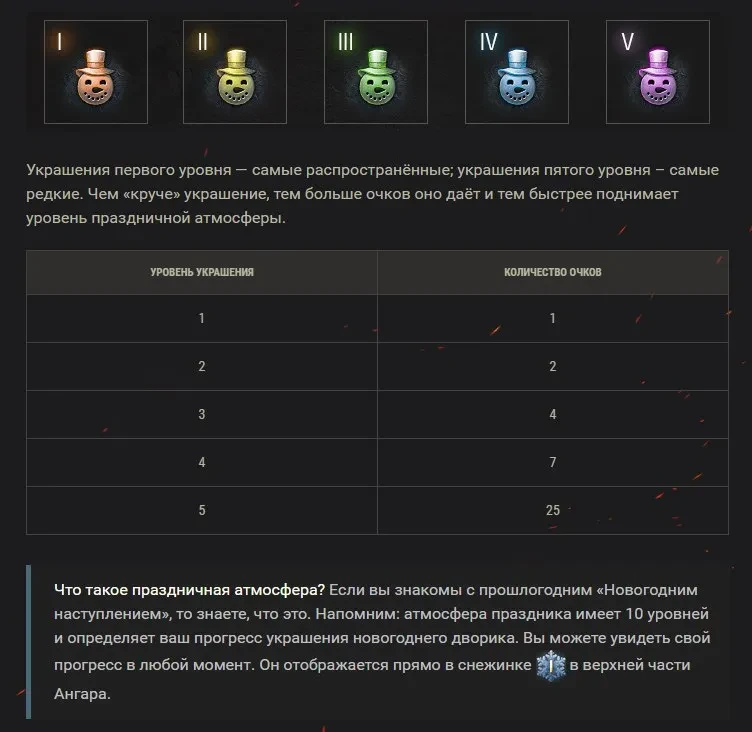 I

II

III

IV

V

Украшения первого уровня — самые распространённые; украшения пятого уровня – самые редкие. Чем «круче» украшение, тем больше очков оно даёт и тем быстрее поднимает уровень праздничной атмосферы.

| УРОВЕНЬ УКРАШЕНИЯ | КОЛИЧЕСТВО ОЧКОВ |
|---|---|
| 1 | 1 |
| 2 | 2 |
| 3 | 4 |
| 4 | 7 |
| 5 | 25 |

Что такое праздничная атмосфера? Если вы знакомы с прошлогодним «Новогодним наступлением», то знаете, что это. Напомним: атмосфера праздника имеет 10 уровней и определяет ваш прогресс украшения новогоднего дворика. Вы можете увидеть свой прогресс в любой момент. Он отображается прямо в снежинке I в верхней части Ангара.